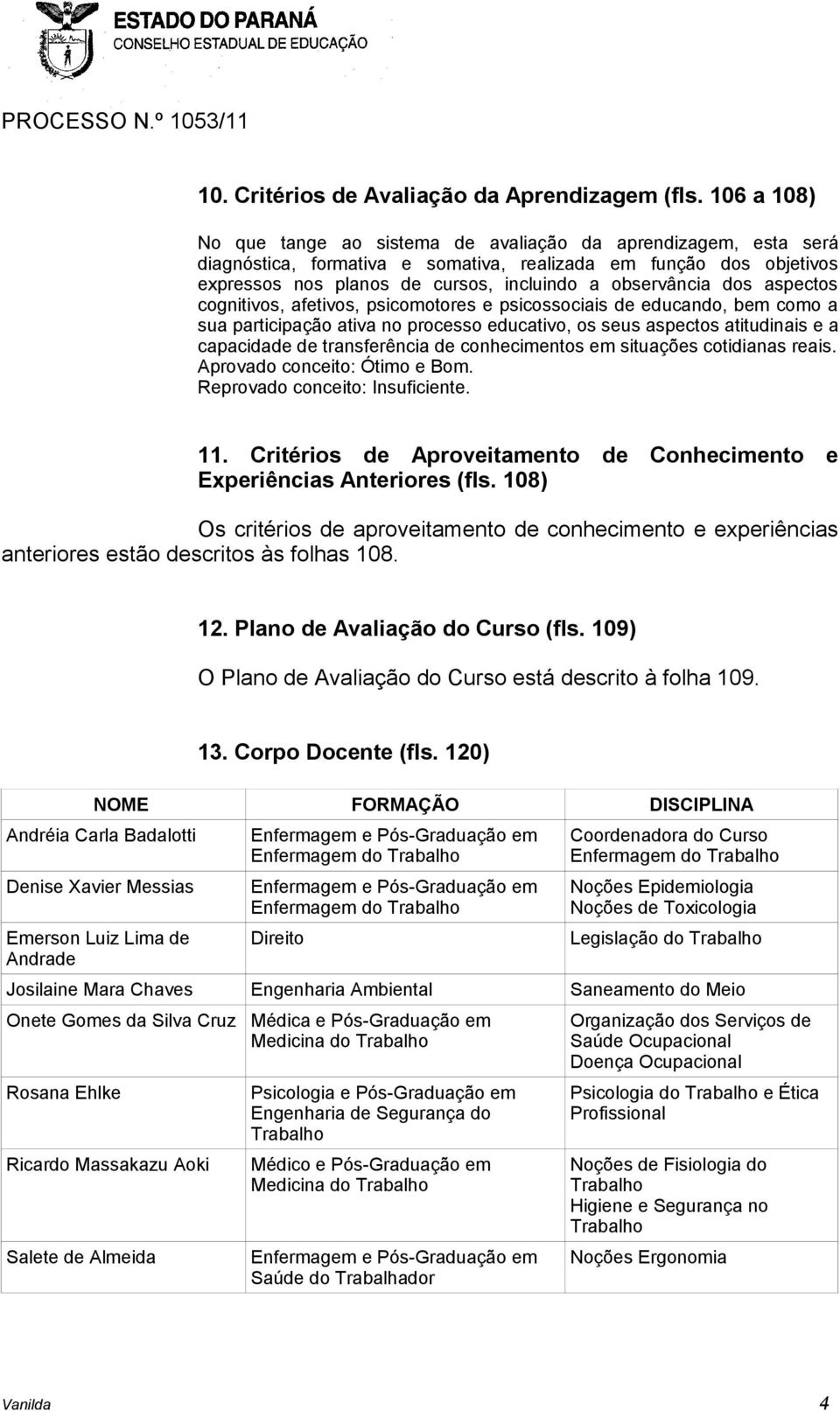 ESTADO DO PARANÁ
CONSELHO ESTADUAL DE EDUCAÇÃO

PROCESSO N.º 1053/11

10. Critérios de Avaliação da Aprendizagem (fls. 106 a 108)

No que tange ao sistema de avaliação da aprendizagem, esta será diagnóstica, formativa e somativa, realizada em função dos objetivos expressos nos planos de cursos, incluindo a observância dos aspectos cognitivos, afetivos, psicomotores e psicossociais de educando, bem como a sua participação ativa no processo educativo, os seus aspectos atitudinais e a capacidade de transferência de conhecimentos em situações cotidianas reais.
Aprovado conceito: Ótimo e Bom.
Reprovado conceito: Insuficiente.

11. Critérios de Aproveitamento de Conhecimento e Experiências Anteriores (fls. 108)

Os critérios de aproveitamento de conhecimento e experiências anteriores estão descritos às folhas 108.

12. Plano de Avaliação do Curso (fls. 109)

O Plano de Avaliação do Curso está descrito à folha 109.

13. Corpo Docente (fls. 120)

| NOME | FORMAÇÃO | DISCIPLINA |
|---|---|---|
| Andréia Carla Badalotti | Enfermagem e Pós-Graduação em Enfermagem do Trabalho | Coordenadora do Curso Enfermagem do Trabalho |
| Denise Xavier Messias | Enfermagem e Pós-Graduação em Enfermagem do Trabalho | Noções Epidemiologia Noções de Toxicologia |
| Emerson Luiz Lima de Andrade | Direito | Legislação do Trabalho |
| Josilaine Mara Chaves | Engenharia Ambiental | Saneamento do Meio |
| Onete Gomes da Silva Cruz | Médica e Pós-Graduação em Medicina do Trabalho | Organização dos Serviços de Saúde Ocupacional Doença Ocupacional |
| Rosana Ehlke | Psicologia e Pós-Graduação em Engenharia de Segurança do Trabalho | Psicologia do Trabalho e Ética Profissional |
| Ricardo Massakazu Aoki | Médico e Pós-Graduação em Medicina do Trabalho | Noções de Fisiologia do Trabalho Higiene e Segurança no Trabalho |
| Salete de Almeida | Enfermagem e Pós-Graduação em Saúde do Trabalhador | Noções Ergonomia |

Vanilda 4